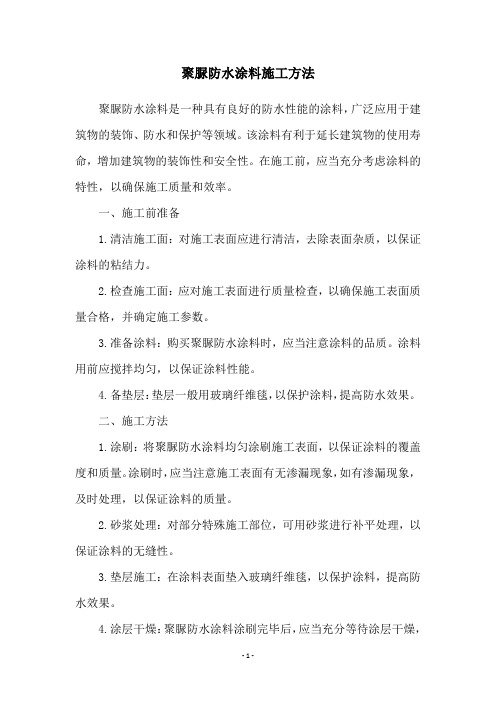 聚脲防水涂料施工方法

聚脲防水涂料是一种具有良好的防水性能的涂料，广泛应用于建筑物的装饰、防水和保护等领域。该涂料有利于延长建筑物的使用寿命，增加建筑物的装饰性和安全性。在施工前，应当充分考虑涂料的特性，以确保施工质量和效率。

一、施工前准备

1.清洁施工面：对施工表面应进行清洁，去除表面杂质，以保证涂料的粘结力。

2.检查施工面：应对施工表面进行质量检查，以确保施工表面质量合格，并确定施工参数。

3.准备涂料：购买聚脲防水涂料时，应当注意涂料的品质。涂料用前应搅拌均匀，以保证涂料性能。

4.备垫层：垫层一般用玻璃纤维毯，以保护涂料，提高防水效果。

二、施工方法

1.涂刷：将聚脲防水涂料均匀涂刷施工表面，以保证涂料的覆盖度和质量。涂刷时，应当注意施工表面有无渗漏现象，如有渗漏现象，及时处理，以保证涂料的质量。

2.砂浆处理：对部分特殊施工部位，可用砂浆进行补平处理，以保证涂料的无缝性。

3.垫层施工：在涂料表面垫入玻璃纤维毯，以保护涂料，提高防水效果。

4.涂层干燥：聚脲防水涂料涂刷完毕后，应当充分等待涂层干燥，

- 1 -